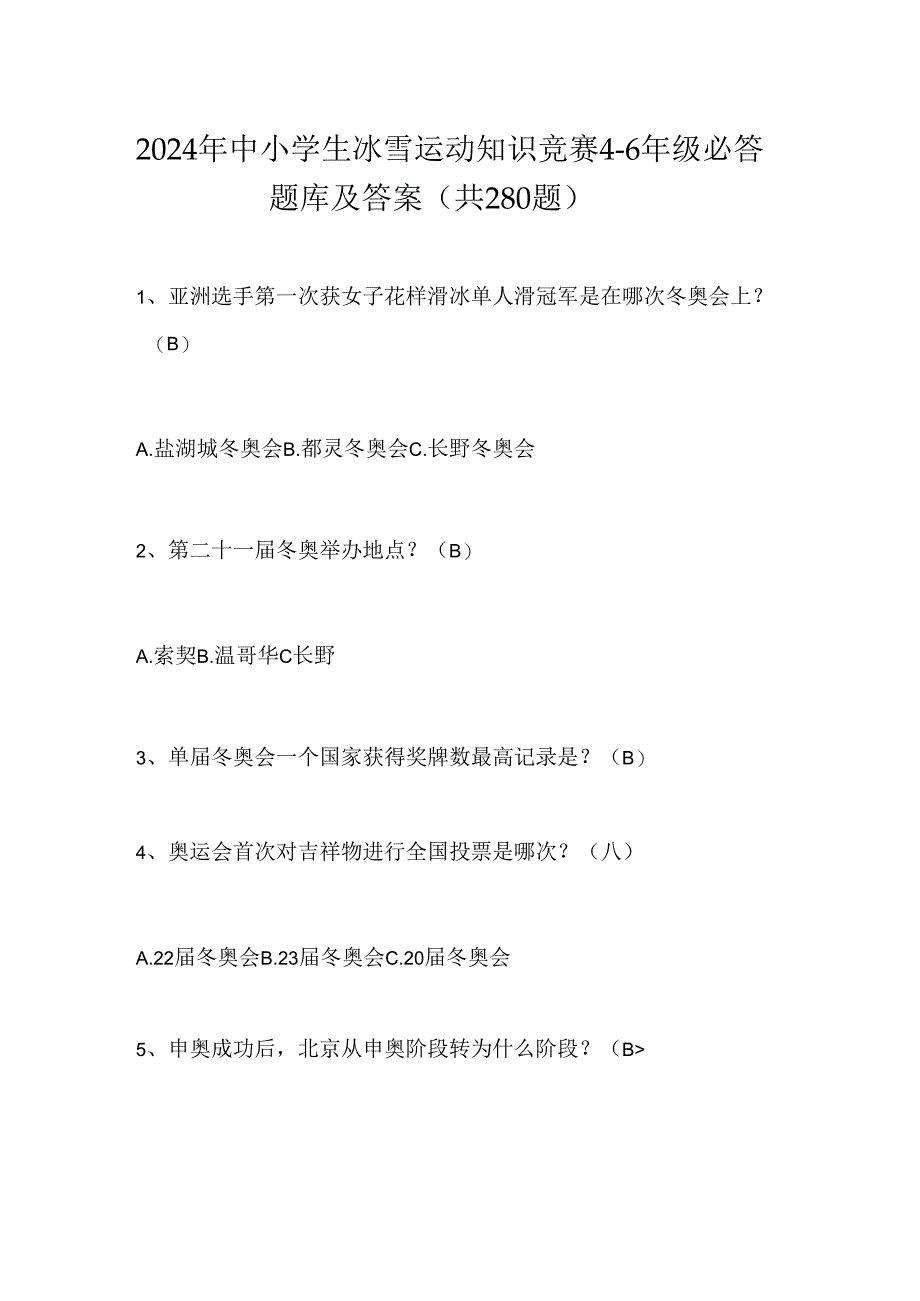 2024年中小学生冰雪运动知识竞赛4-6年级必答题库及答案（共280题）

1、亚洲选手第一次获女子花样滑冰单人滑冠军是在哪次冬奥会上？（B）

A.盐湖城冬奥会B.都灵冬奥会C.长野冬奥会

2、第二十一届冬奥举办地点？（B）

A.索契B.温哥华C长野

3、单届冬奥会一个国家获得奖牌数最高记录是？（B）

4、奥运会首次对吉祥物进行全国投票是哪次？（八）

A.22届冬奥会B.23届冬奥会C.20届冬奥会

5、申奥成功后，北京从申奥阶段转为什么阶段？（B>